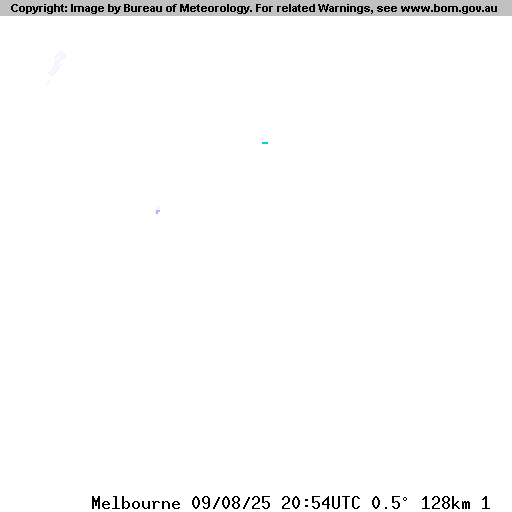 Copyright: Image by Bureau of Meteorology. For related Warnings, see www.bom.gov.au

Melbourne 09/08/25 20:54UTC 0.5° 128km 1